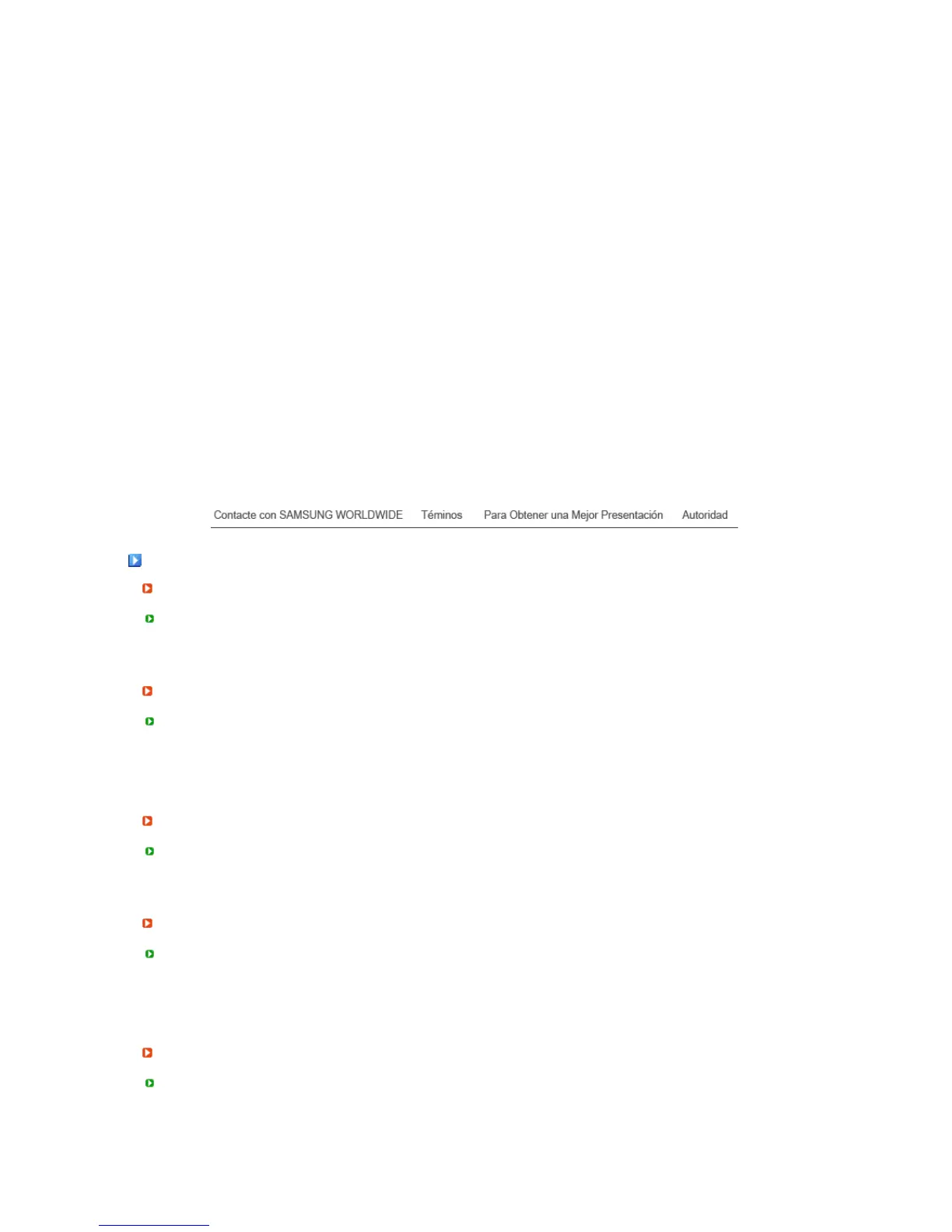 Contacte con SAMSUNG WORLDWIDE Téminos Para Obtener una Mejor Presentación Autoridad